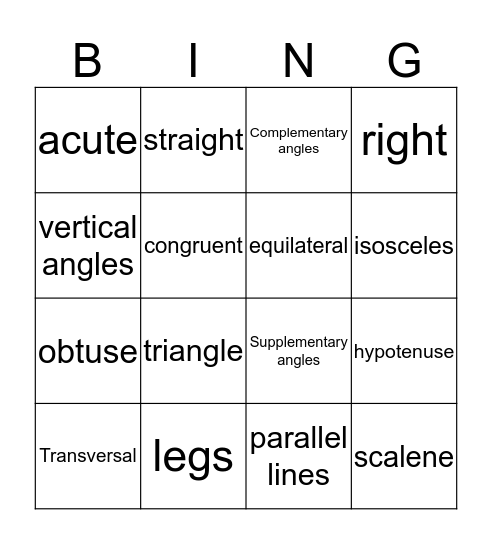 | B | I | N | G |
|---|---|---|---|
| acute | straight | Complementary angles | right |
| vertical angles | congruent | equilateral | isosceles |
| obtuse | triangle | Supplementary angles | hypotenuse |
| Transversal | legs | parallel lines | scalene |